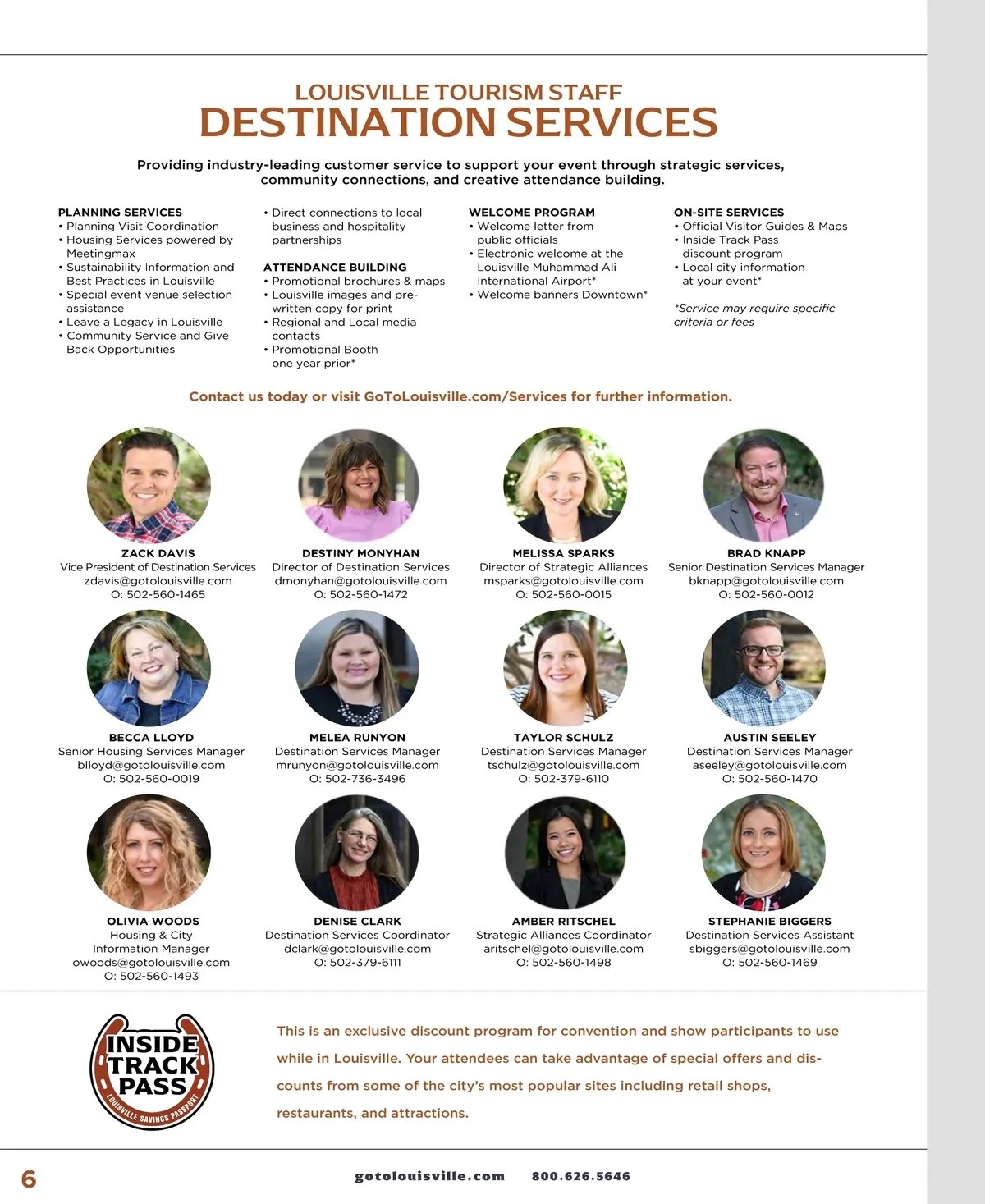 LOUISVILLE TOURISM STAFF
DESTINATION SERVICES

Providing industry-leading customer service to support your event through strategic services, community connections, and creative attendance building.

PLANNING SERVICES
• Planning Visit Coordination
• Housing Services powered by Meetingmax
• Sustainability Information and Best Practices in Louisville
• Special event venue selection assistance
• Leave a Legacy in Louisville
• Community Service and Give Back Opportunities
• Direct connections to local business and hospitality partnerships

ATTENDANCE BUILDING
• Promotional brochures & maps
• Louisville images and pre-written copy for print
• Regional and Local media contacts
• Promotional Booth one year prior*

WELCOME PROGRAM
• Welcome letter from public officials
• Electronic welcome at the Louisville Muhammad Ali International Airport*
• Welcome banners Downtown*

ON-SITE SERVICES
• Official Visitor Guides & Maps
• Inside Track Pass discount program
• Local city information at your event*

*Service may require specific criteria or fees

Contact us today or visit GoToLouisville.com/Services for further information.

ZACK DAVIS
Vice President of Destination Services
zdavis@gotolouisville.com
O: 502-560-1465

DESTINY MONYHAN
Director of Destination Services
dmonyhan@gotolouisville.com
O: 502-560-1472

MELISSA SPARKS
Director of Strategic Alliances
msparks@gotolouisville.com
O: 502-560-0015

BRAD KNAPP
Senior Destination Services Manager
bknapp@gotolouisville.com
O: 502-560-0012

BECCA LLOYD
Senior Housing Services Manager
blloyd@gotolouisville.com
O: 502-560-0019

MELEA RUNYON
Destination Services Manager
mrunyon@gotolouisville.com
O: 502-736-3496

TAYLOR SCHULZ
Destination Services Manager
tschulz@gotolouisville.com
O: 502-379-6110

AUSTIN SEELEY
Destination Services Manager
aseeley@gotolouisville.com
O: 502-560-1470

OLIVIA WOODS
Housing & City Information Manager
owoods@gotolouisville.com
O: 502-560-1493

DENISE CLARK
Destination Services Coordinator
dclark@gotolouisville.com
O: 502-379-6111

AMBER RITSCHEL
Strategic Alliances Coordinator
aritschel@gotolouisville.com
O: 502-560-1498

STEPHANIE BIGGERS
Destination Services Assistant
sbiggers@gotolouisville.com
O: 502-560-1469

INSIDE TRACK PASS
LOUISVILLE SAVINGS PASSPORT

This is an exclusive discount program for convention and show participants to use while in Louisville. Your attendees can take advantage of special offers and discounts from some of the city's most popular sites including retail shops, restaurants, and attractions.

6
gotolouisville.com 800.626.5646